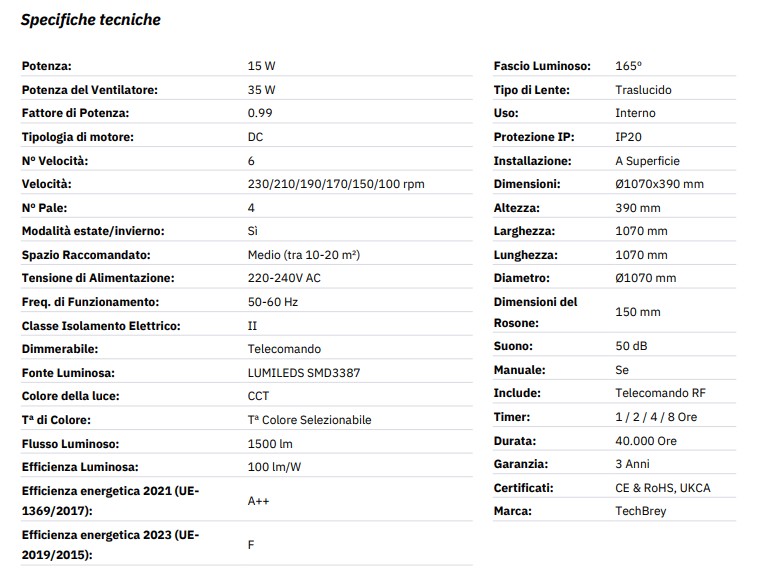 Specifiche tecniche

| | |
|---|---|
| Potenza: | 15 W |
| Potenza del Ventilatore: | 35 W |
| Fattore di Potenza: | 0.99 |
| Tipologia di motore: | DC |
| Nº Velocità: | 6 |
| Velocità: | 230/210/190/170/150/100 rpm |
| Nº Pale: | 4 |
| Modalità estate/invierno: | Sì |
| Spazio Raccomandato: | Medio (tra 10-20 m²) |
| Tensione di Alimentazione: | 220-240V AC |
| Freq. di Funzionamento: | 50-60 Hz |
| Classe Isolamento Elettrico: | II |
| Dimmerabile: | Telecomando |
| Fonte Luminosa: | LUMILEDS SMD3387 |
| Colore della luce: | CCT |
| Tª di Colore: | Tª Colore Selezionabile |
| Flusso Luminoso: | 1500 lm |
| Efficienza Luminosa: | 100 lm/W |
| Efficienza energetica 2021 (UE-1369/2017): | A++ |
| Efficienza energetica 2023 (UE-2019/2015): | F |

| | |
|---|---|
| Fascio Luminoso: | 165º |
| Tipo di Lente: | Traslucido |
| Uso: | Interno |
| Protezione IP: | IP20 |
| Installazione: | A Superficie |
| Dimensioni: | Ø1070x390 mm |
| Altezza: | 390 mm |
| Larghezza: | 1070 mm |
| Lunghezza: | 1070 mm |
| Diametro: | Ø1070 mm |
| Dimensioni del Rosone: | 150 mm |
| Suono: | 50 dB |
| Manuale: | Se |
| Include: | Telecomando RF |
| Timer: | 1 / 2 / 4 / 8 Ore |
| Durata: | 40.000 Ore |
| Garanzia: | 3 Anni |
| Certificati: | CE & RoHS, UKCA |
| Marca: | TechBrey |